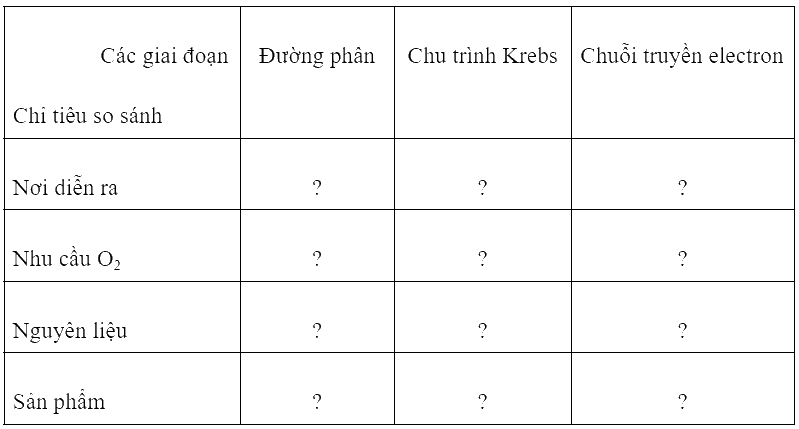 | Các giai đoạn Chỉ tiêu so sánh | Đường phân | Chu trình Krebs | Chuỗi truyền electron |
|---|---|---|---|
| Nơi diễn ra | ? | ? | ? |
| Nhu cầu $O_2$ | ? | ? | ? |
| Nguyên liệu | ? | ? | ? |
| Sản phẩm | ? | ? | ? |